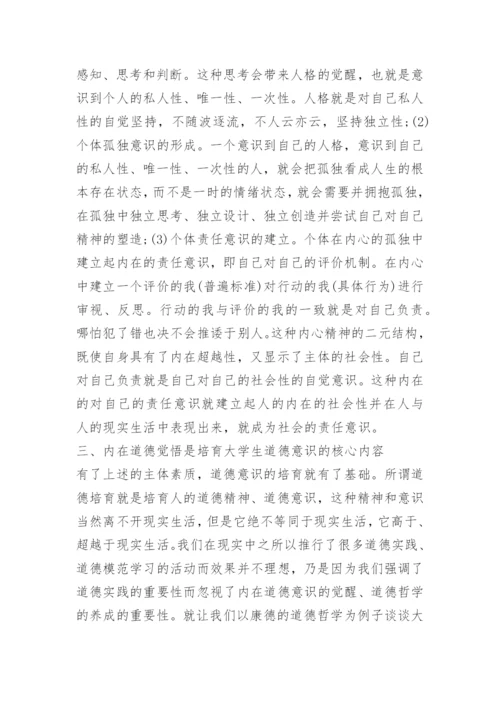 感知、思考和判断。这种思考会带来人格的觉醒，也就是意识到个人的私人性、唯一性、一次性。人格就是对自己私人性的自觉坚持，不随波逐流，不人云亦云，坚持独立性;(2)个体孤独意识的形成。一个意识到自己的人格，意识到自己的私人性、唯一性、一次性的人，就会把孤独看成人生的根本存在状态，而不是一时的情绪状态，就会需要并拥抱孤独，在孤独中独立思考、独立设计、独立创造并尝试自己对自己精神的塑造;(3)个体责任意识的建立。个体在内心的孤独中建立起内在的责任意识，即自己对自己的评价机制。在内心中建立一个评价的我(普遍标准)对行动的我(具体行为)进行审视、反思。行动的我与评价的我的一致就是对自己负责。哪怕犯了错也决不会推诿于别人。这种内心精神的二元结构，既使自身具有了内在超越性，又显示了主体的社会性。自己对自己负责就是自己对自己的社会性的自觉意识。这种内在的对自己的责任意识就建立起人的内在的社会性并在人与人的现实生活中表现出来，就成为社会的责任意识。

三、内在道德觉悟是培育大学生道德意识的核心内容

有了上述的主体素质，道德意识的培育就有了基础。所谓道德培育就是培育人的道德精神、道德意识，这种精神和意识当然离不开现实生活，但是它绝不等同于现实生活，它高于、超越于现实生活。我们在现实中之所以推行了很多道德实践、道德模范学习的活动而效果并不理想，乃是因为我们强调了道德实践的重要性而忽视了内在道德意识的觉醒、道德哲学的养成的重要性。就让我们以康德的道德哲学为例子谈谈大